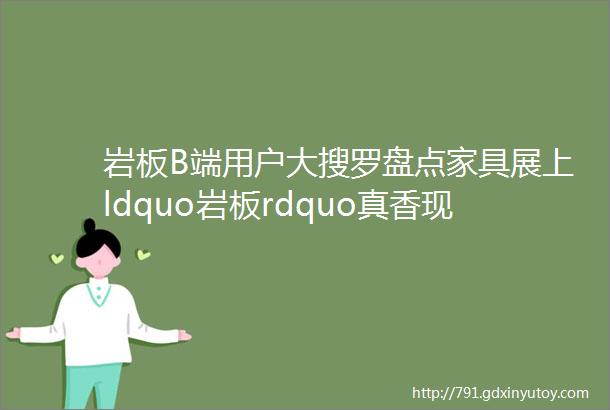 岩板B端用户大搜罗盘点家具展上ldquo岩板rdquo真香现

http://791.gdxinyutoy.com